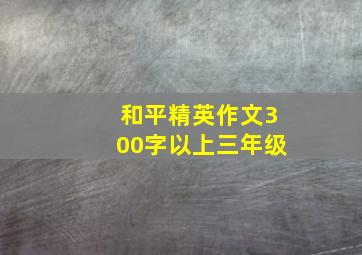 和平精英作文300字以上三年级